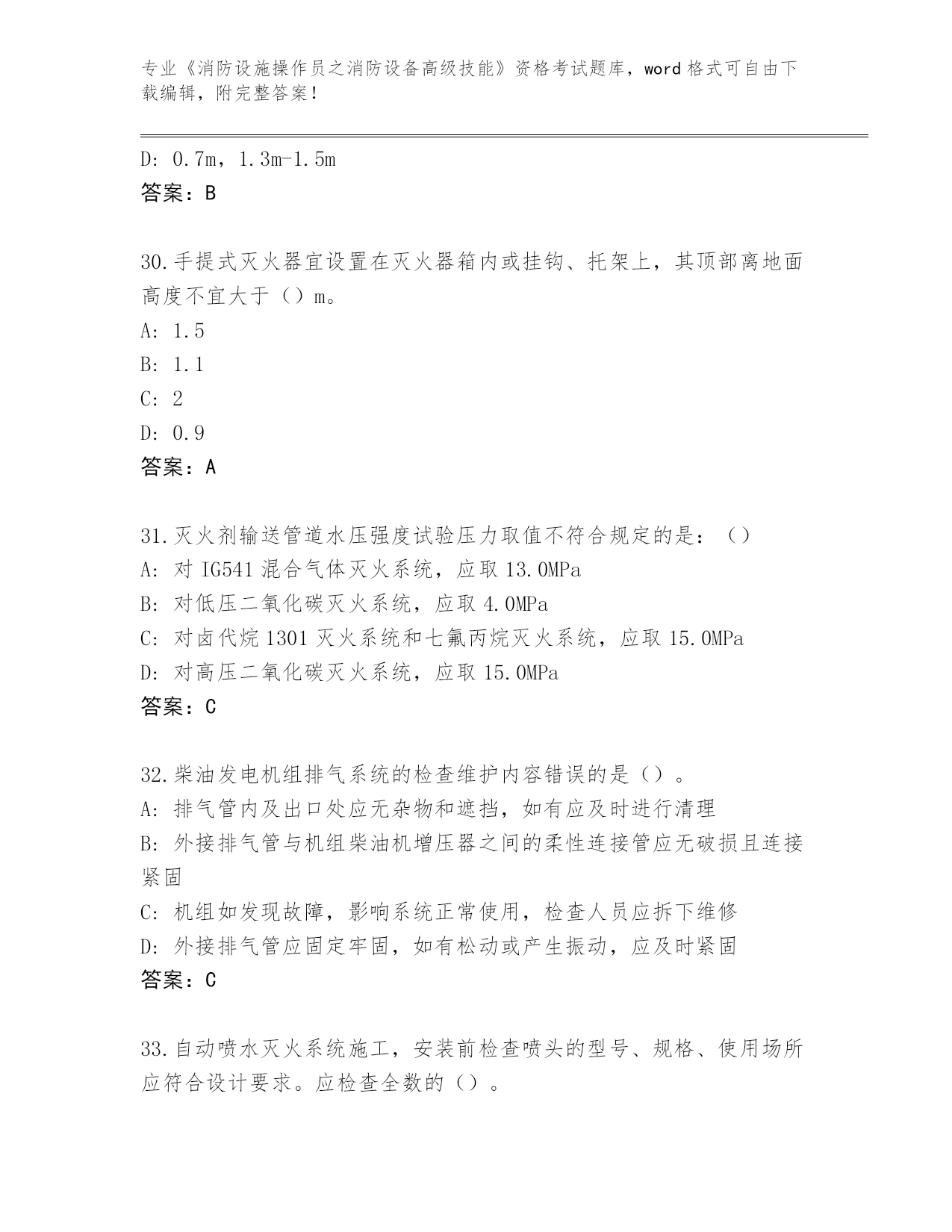 专业《消防设施操作员之消防设备高级技能》资格考试题库，word 格式可自由下载编辑，附完整答案！

D: 0.7m，1.3m-1.5m
答案：B

30.手提式灭火器宜设置在灭火器箱内或挂钩、托架上，其顶部离地面高度不宜大于（）m。
A: 1.5
B: 1.1
C: 2
D: 0.9
答案：A

31.灭火剂输送管道水压强度试验压力取值不符合规定的是：（）
A: 对 IG541 混合气体灭火系统，应取 13.0MPa
B: 对低压二氧化碳灭火系统，应取 4.0MPa
C: 对卤代烷 1301 灭火系统和七氟丙烷灭火系统，应取 15.0MPa
D: 对高压二氧化碳灭火系统，应取 15.0MPa
答案：C

32.柴油发电机组排气系统的检查维护内容错误的是（）。
A: 排气管内及出口处应无杂物和遮挡，如有应及时进行清理
B: 外接排气管与机组柴油机增压器之间的柔性连接管应无破损且连接紧固
C: 机组如发现故障，影响系统正常使用，检查人员应拆下维修
D: 外接排气管应固定牢固，如有松动或产生振动，应及时紧固
答案：C

33.自动喷水灭火系统施工，安装前检查喷头的型号、规格、使用场所应符合设计要求。应检查全数的（）。